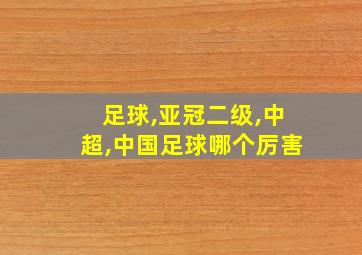 足球,亚冠二级,中超,中国足球哪个厉害